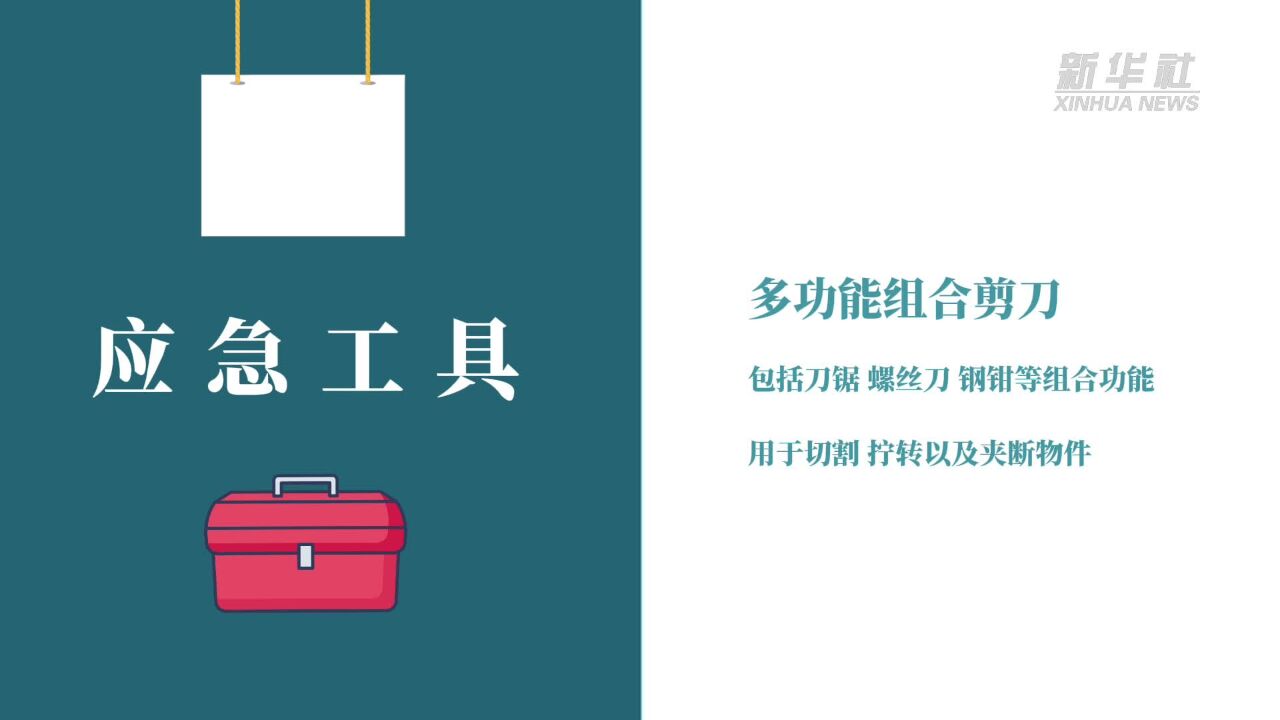 应急工具

新华社
XINHUA NEWS

多功能组合剪刀

包括刀锯 螺丝刀 钢钳等组合功能

用于切割 拧转以及夹断物件